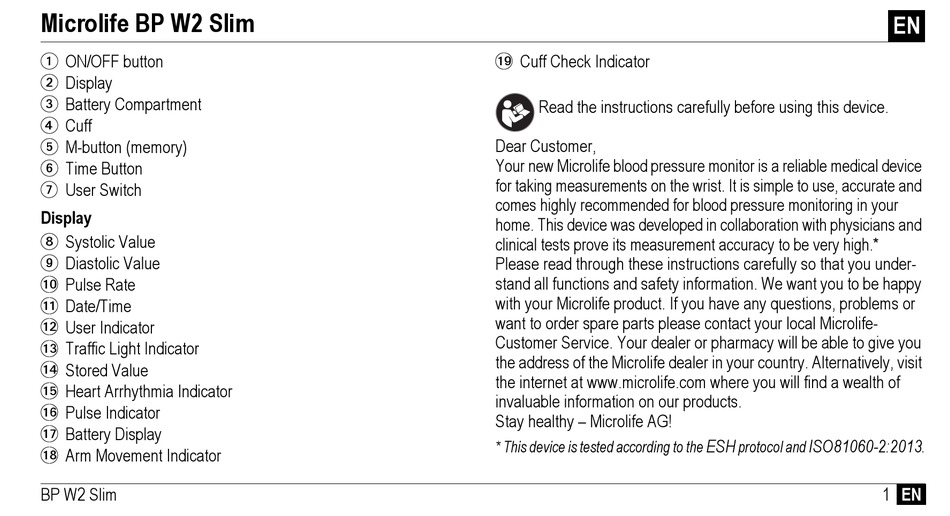 Microlife BP W2 Slim

EN

① ON/OFF button
② Display
③ Battery Compartment
④ Cuff
⑤ M-button (memory)
⑥ Time Button
⑦ User Switch

Display
⑧ Systolic Value
⑨ Diastolic Value
⑩ Pulse Rate
⑪ Date/Time
⑫ User Indicator
⑬ Traffic Light Indicator
⑭ Stored Value
⑮ Heart Arrhythmia Indicator
⑯ Pulse Indicator
⑰ Battery Display
⑱ Arm Movement Indicator

⑲ Cuff Check Indicator

Read the instructions carefully before using this device.

Dear Customer,
Your new Microlife blood pressure monitor is a reliable medical device for taking measurements on the wrist. It is simple to use, accurate and comes highly recommended for blood pressure monitoring in your home. This device was developed in collaboration with physicians and clinical tests prove its measurement accuracy to be very high.*
Please read through these instructions carefully so that you understand all functions and safety information. We want you to be happy with your Microlife product. If you have any questions, problems or want to order spare parts please contact your local Microlife-Customer Service. Your dealer or pharmacy will be able to give you the address of the Microlife dealer in your country. Alternatively, visit the internet at www.microlife.com where you will find a wealth of invaluable information on our products.
Stay healthy – Microlife AG!

* This device is tested according to the ESH protocol and ISO81060-2:2013.

BP W2 Slim

1 EN